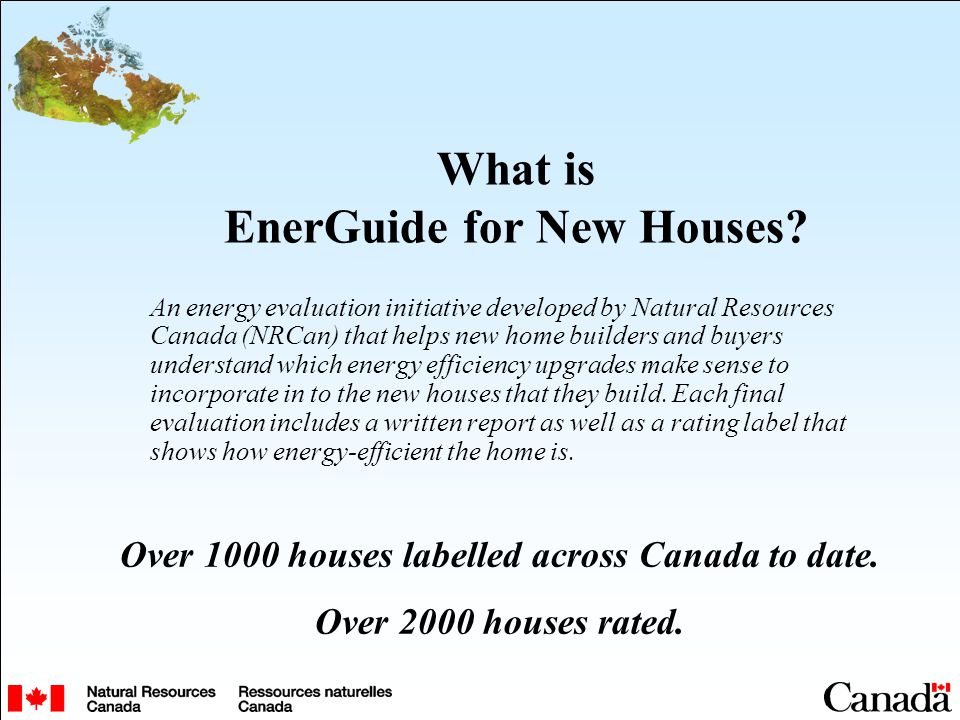 What is
EnerGuide for New Houses?

An energy evaluation initiative developed by Natural Resources Canada (NRCan) that helps new home builders and buyers understand which energy efficiency upgrades make sense to incorporate in to the new houses that they build. Each final evaluation includes a written report as well as a rating label that shows how energy-efficient the home is.

Over 1000 houses labelled across Canada to date.

Over 2000 houses rated.

Natural Resources Canada Ressources naturelles Canada

Canada